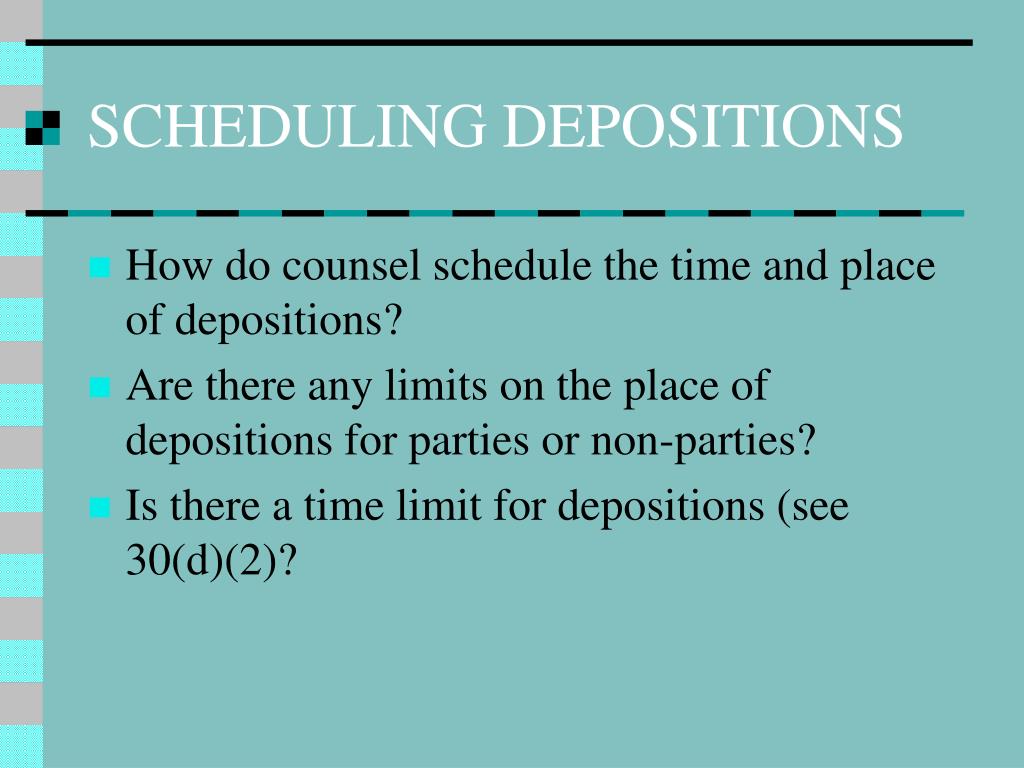 SCHEDULING DEPOSITIONS

How do counsel schedule the time and place of depositions?

Are there any limits on the place of depositions for parties or non-parties?

Is there a time limit for depositions (see 30(d)(2)?